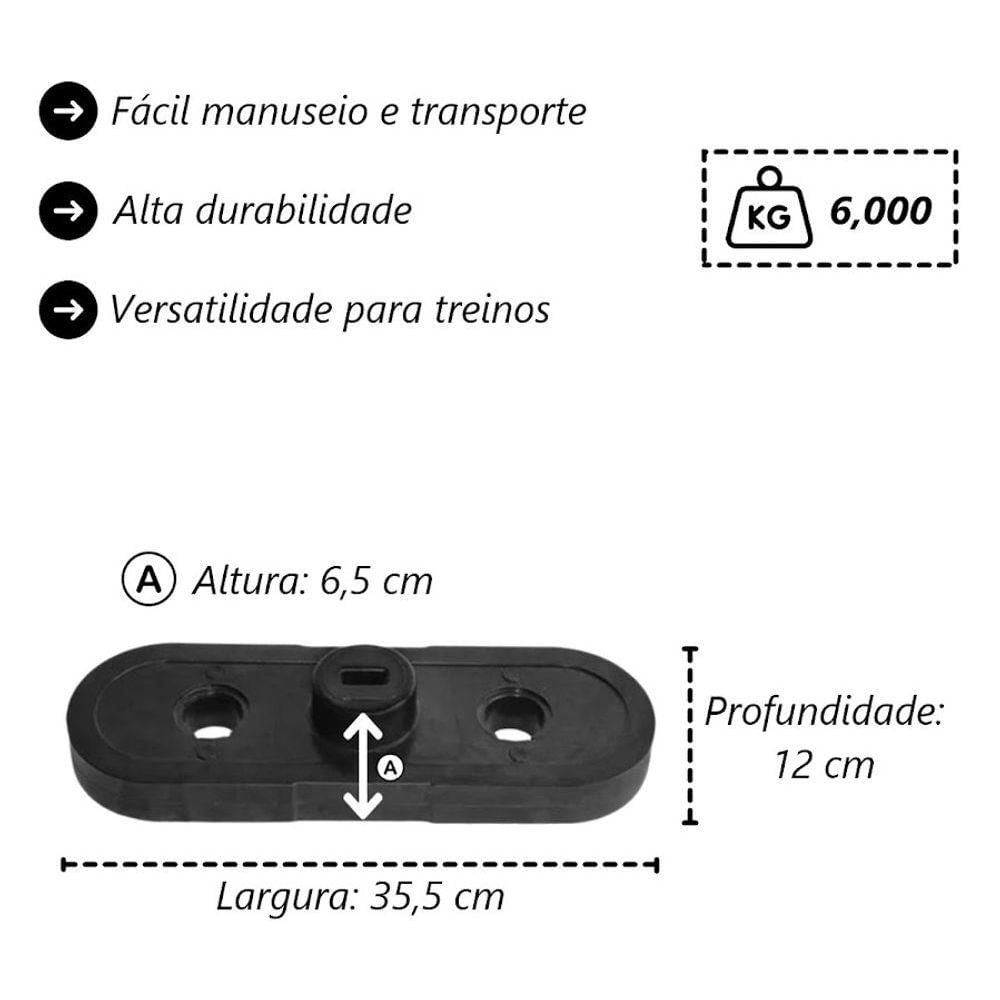 → Fácil manuseio e transporte

→ Alta durabilidade

→ Versatilidade para treinos

KG 6,000

A Altura: 6,5 cm

A

Profundidade: 12 cm

Largura: 35,5 cm